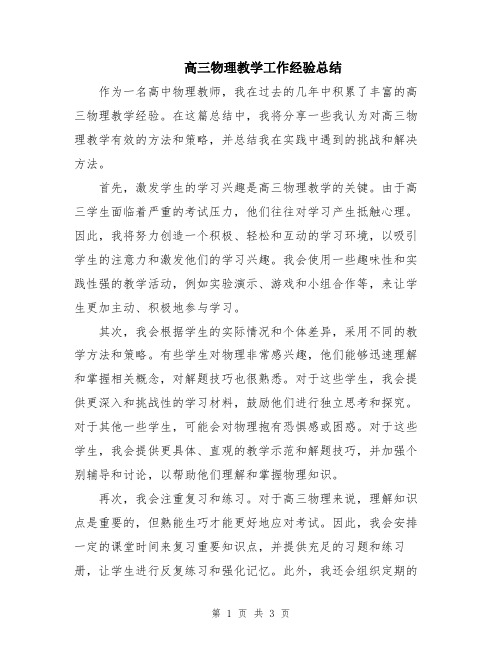 高三物理教学工作经验总结

作为一名高中物理教师，我在过去的几年中积累了丰富的高三物理教学经验。在这篇总结中，我将分享一些我认为对高三物理教学有效的方法和策略，并总结我在实践中遇到的挑战和解决方法。

首先，激发学生的学习兴趣是高三物理教学的关键。由于高三学生面临着严重的考试压力，他们往往对学习产生抵触心理。因此，我将努力创造一个积极、轻松和互动的学习环境，以吸引学生的注意力和激发他们的学习兴趣。我会使用一些趣味性和实践性强的教学活动，例如实验演示、游戏和小组合作等，来让学生更加主动、积极地参与学习。

其次，我会根据学生的实际情况和个体差异，采用不同的教学方法和策略。有些学生对物理非常感兴趣，他们能够迅速理解和掌握相关概念，对解题技巧也很熟悉。对于这些学生，我会提供更深入和挑战性的学习材料，鼓励他们进行独立思考和探究。对于其他一些学生，可能会对物理抱有恐惧感或困惑。对于这些学生，我会提供更具体、直观的教学示范和解题技巧，并加强个别辅导和讨论，以帮助他们理解和掌握物理知识。

再次，我会注重复习和练习。对于高三物理来说，理解知识点是重要的，但熟能生巧才能更好地应对考试。因此，我会安排一定的课堂时间来复习重要知识点，并提供充足的习题和练习册，让学生进行反复练习和强化记忆。此外，我还会组织定期的

第 1 页 共 3 页